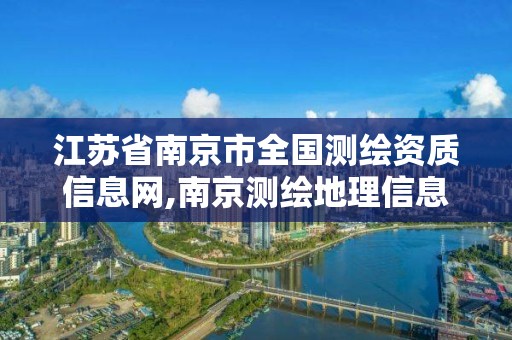 江苏省南京市全国测绘资质信息网,南京测绘地理信息